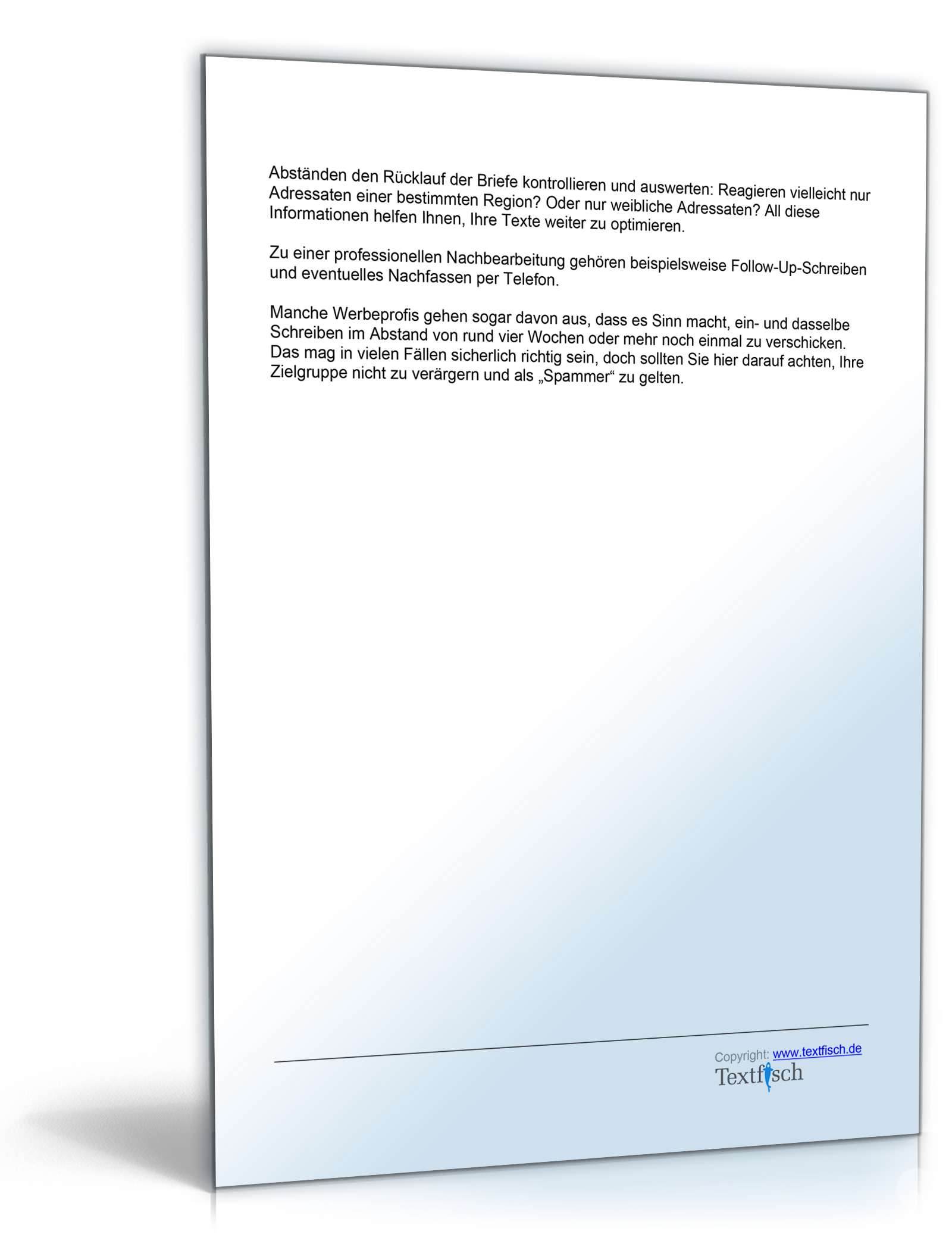 Abständen den Rücklauf der Briefe kontrollieren und auswerten: Reagieren vielleicht nur Adressaten einer bestimmten Region? Oder nur weibliche Adressaten? All diese Informationen helfen Ihnen, Ihre Texte weiter zu optimieren.

Zu einer professionellen Nachbearbeitung gehören beispielsweise Follow-Up-Schreiben und eventuelles Nachfassen per Telefon.

Manche Werbeprofis gehen sogar davon aus, dass es Sinn macht, ein- und dasselbe Schreiben im Abstand von rund vier Wochen oder mehr noch einmal zu verschicken. Das mag in vielen Fällen sicherlich richtig sein, doch sollten Sie hier darauf achten, Ihre Zielgruppe nicht zu verärgern und als „Spammer“ zu gelten.

Copyright: www.textfisch.de
Textfisch